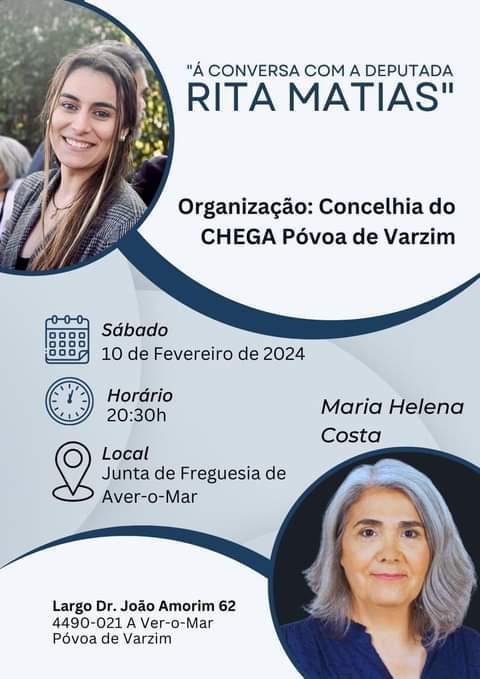 "Á CONVERSA COM A DEPUTADA
RITA MATIAS"

Organização: Concelhia do
CHEGA Póvoa de Varzim

Sábado
10 de Fevereiro de 2024

Horário
20:30h

Local
Junta de Freguesia de
Aver-o-Mar

Maria Helena
Costa

Largo Dr. João Amorim 62
4490-021 A Ver-o-Mar
Póvoa de Varzim